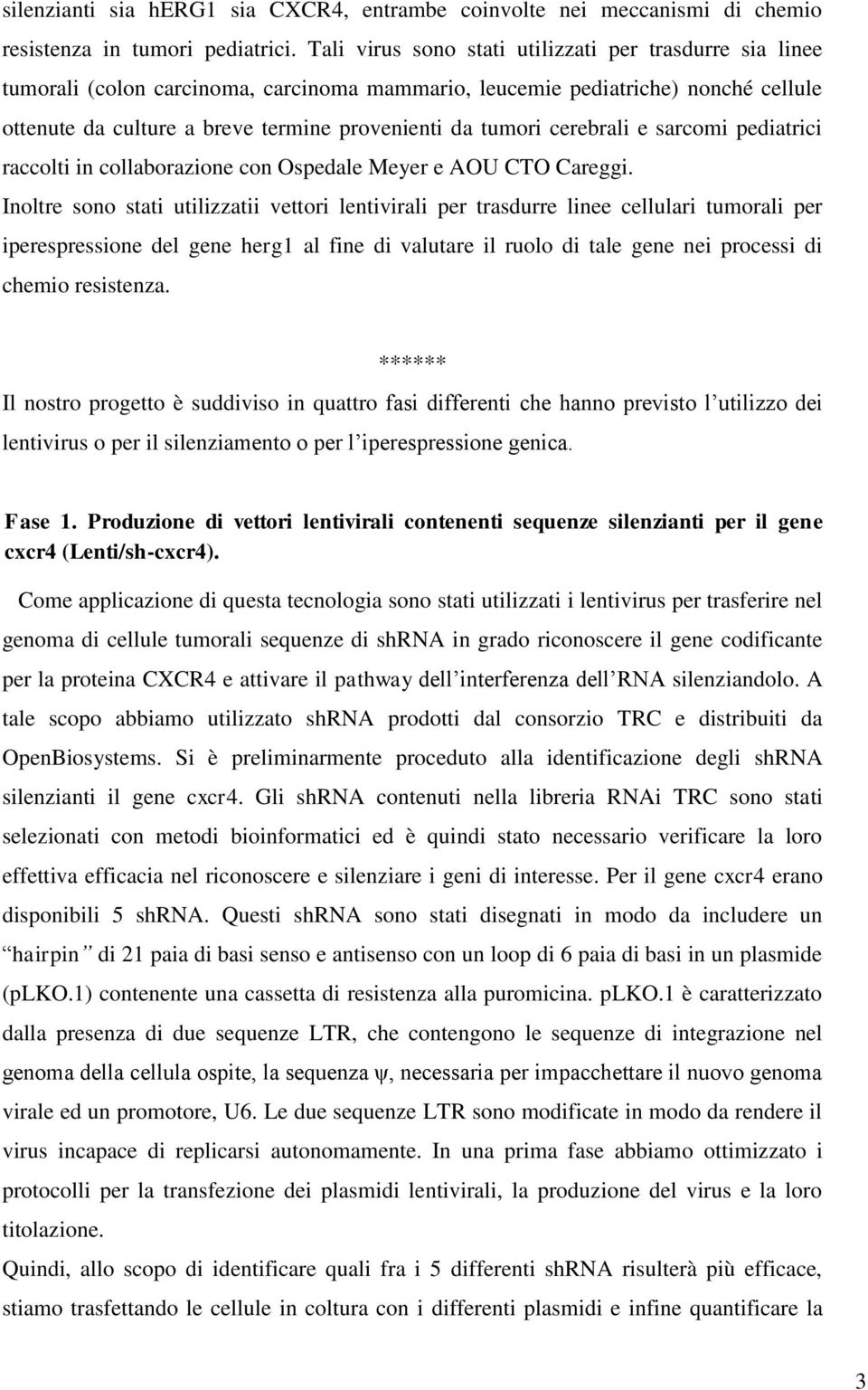 silenzianti sia hERG1 sia CXCR4, entrambe coinvolte nei meccanismi di chemio resistenza in tumori pediatrici. Tali virus sono stati utilizzati per trasdurre sia linee tumorali (colon carcinoma, carcinoma mammario, leucemie pediatriche) nonché cellule ottenute da culture a breve termine provenienti da tumori cerebrali e sarcomi pediatrici raccolti in collaborazione con Ospedale Meyer e AOU CTO Careggi.

Inoltre sono stati utilizzatii vettori lentivirali per trasdurre linee cellulari tumorali per iperespressione del gene herg1 al fine di valutare il ruolo di tale gene nei processi di chemio resistenza.

******

Il nostro progetto è suddiviso in quattro fasi differenti che hanno previsto l'utilizzo dei lentivirus o per il silenziamento o per l'iperespressione genica.

Fase 1. Produzione di vettori lentivirali contenenti sequenze silenzianti per il gene cxcr4 (Lenti/sh-cxcr4).

Come applicazione di questa tecnologia sono stati utilizzati i lentivirus per trasferire nel genoma di cellule tumorali sequenze di shRNA in grado riconoscere il gene codificante per la proteina CXCR4 e attivare il pathway dell'interferenza dell'RNA silenziandolo. A tale scopo abbiamo utilizzato shRNA prodotti dal consorzio TRC e distribuiti da OpenBiosystems. Si è preliminarmente proceduto alla identificazione degli shRNA silenzianti il gene cxcr4. Gli shRNA contenuti nella libreria RNAi TRC sono stati selezionati con metodi bioinformatici ed è quindi stato necessario verificare la loro effettiva efficacia nel riconoscere e silenziare i geni di interesse. Per il gene cxcr4 erano disponibili 5 shRNA. Questi shRNA sono stati disegnati in modo da includere un "hairpin" di 21 paia di basi senso e antisenso con un loop di 6 paia di basi in un plasmide (pLKO.1) contenente una cassetta di resistenza alla puromicina. pLKO.1 è caratterizzato dalla presenza di due sequenze LTR, che contengono le sequenze di integrazione nel genoma della cellula ospite, la sequenza $\psi$, necessaria per impacchettare il nuovo genoma virale ed un promotore, U6. Le due sequenze LTR sono modificate in modo da rendere il virus incapace di replicarsi autonomamente. In una prima fase abbiamo ottimizzato i protocolli per la transfezione dei plasmidi lentivirali, la produzione del virus e la loro titolazione.

Quindi, allo scopo di identificare quali fra i 5 differenti shRNA risulterà più efficace, stiamo trasfettando le cellule in coltura con i differenti plasmidi e infine quantificare la

3